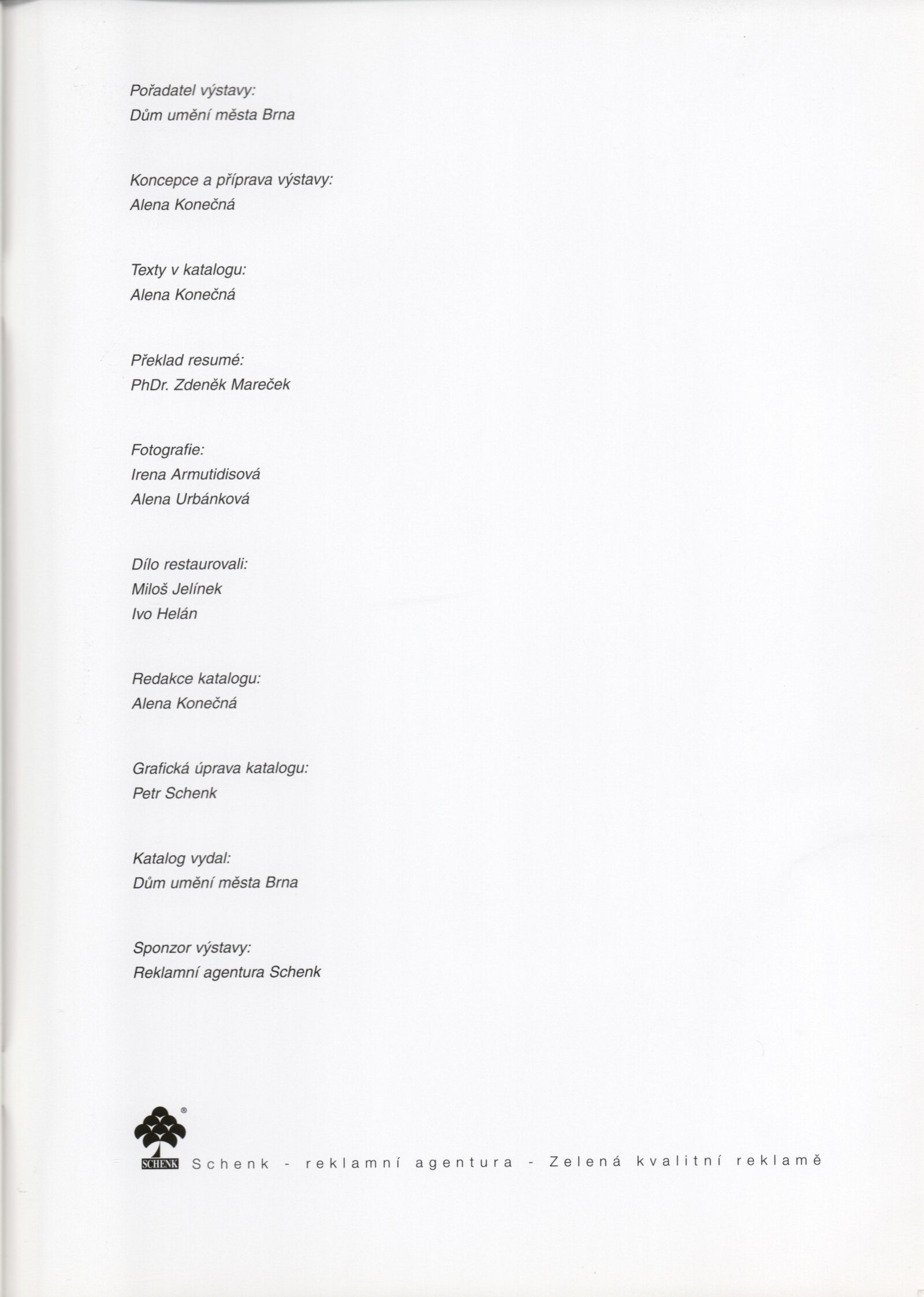 Pořadatel výstavy:
Dům umění města Brna

Koncepce a příprava výstavy:
Alena Konečná

Texty v katalogu:
Alena Konečná

Překlad resumé:
PhDr. Zdeněk Mareček

Fotografie:
Irena Armutidisová
Alena Urbánková

Dílo restaurovali:
Miloš Jelínek
Ivo Helán

Redakce katalogu:
Alena Konečná

Grafická úprava katalogu:
Petr Schenk

Katalog vydal:
Dům umění města Brna

Sponzor výstavy:
Reklamní agentura Schenk

®
SCHENK Schenk - reklamní agentura - Zelená kvalitní reklamě